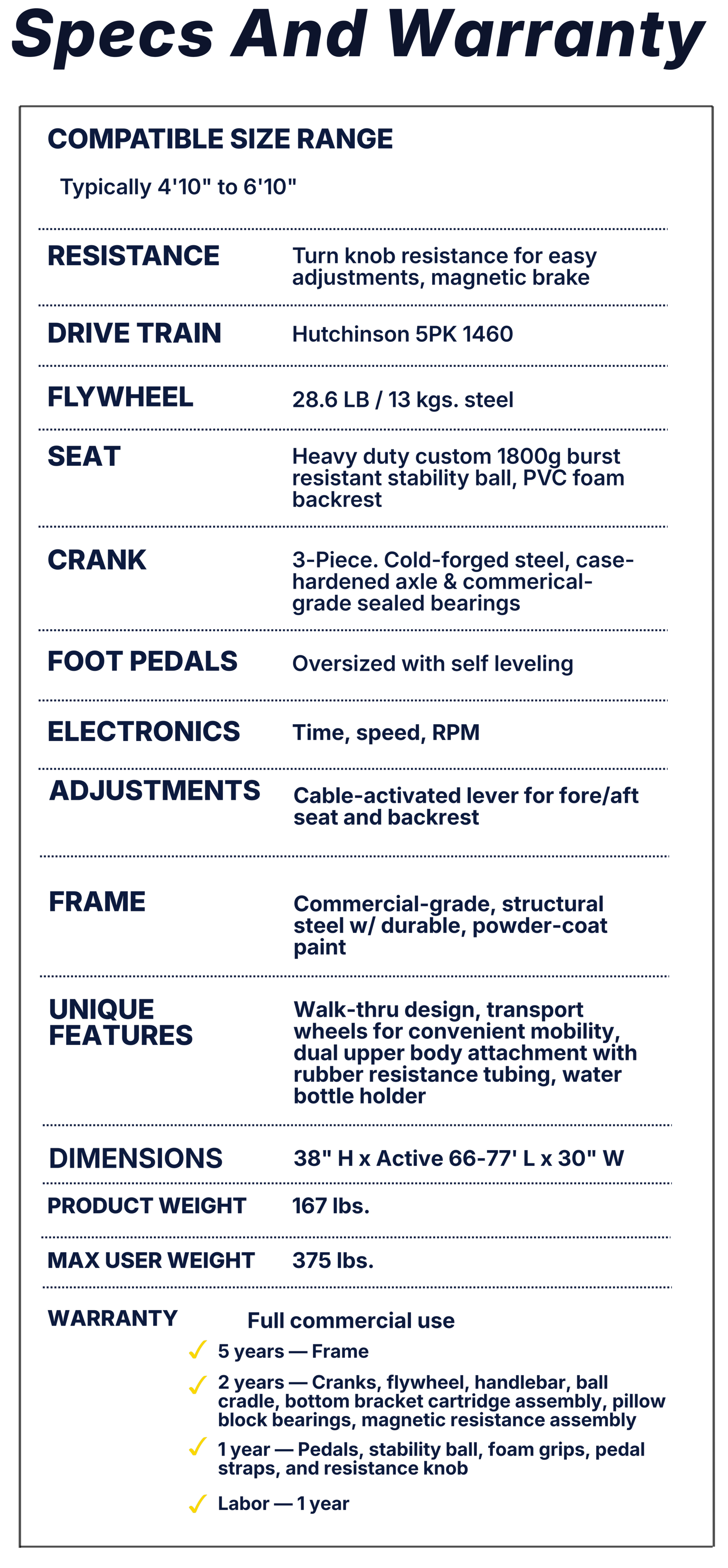 Specs And Warranty

COMPATIBLE SIZE RANGE

Typically 4'10" to 6'10"

| | |
|---|---|
| RESISTANCE | Turn knob resistance for easy adjustments, magnetic brake |
| DRIVE TRAIN | Hutchinson 5PK 1460 |
| FLYWHEEL | 28.6 LB / 13 kgs. steel |
| SEAT | Heavy duty custom 1800g burst resistant stability ball, PVC foam backrest |
| CRANK | 3-Piece. Cold-forged steel, case-hardened axle & commerical-grade sealed bearings |
| FOOT PEDALS | Oversized with self leveling |
| ELECTRONICS | Time, speed, RPM |
| ADJUSTMENTS | Cable-activated lever for fore/aft seat and backrest |
| FRAME | Commercial-grade, structural steel w/ durable, powder-coat paint |
| UNIQUE FEATURES | Walk-thru design, transport wheels for convenient mobility, dual upper body attachment with rubber resistance tubing, water bottle holder |
| DIMENSIONS | 38" H x Active 66-77' L x 30" W |
| PRODUCT WEIGHT | 167 lbs. |
| MAX USER WEIGHT | 375 lbs. |

WARRANTY Full commercial use

✓ 5 years — Frame

✓ 2 years — Cranks, flywheel, handlebar, ball cradle, bottom bracket cartridge assembly, pillow block bearings, magnetic resistance assembly

✓ 1 year — Pedals, stability ball, foam grips, pedal straps, and resistance knob

✓ Labor — 1 year